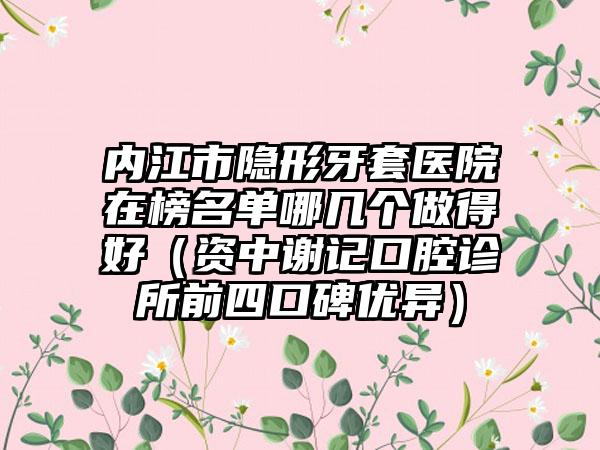 内江市隐形牙套医院在榜名单哪几个做得好（资中谢记口腔诊所前四口碑优异）